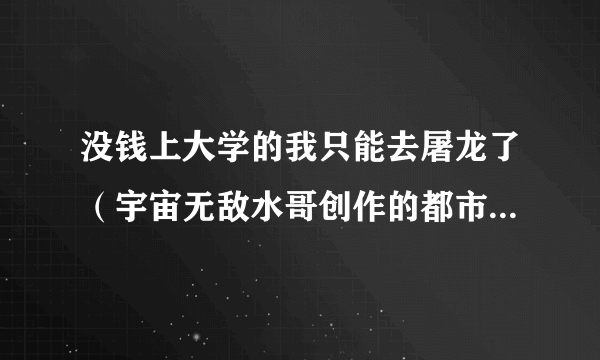 没钱上大学的我只能去屠龙了（宇宙无敌水哥创作的都市...